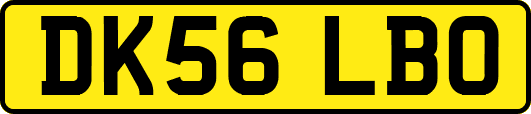 DK56 LBO